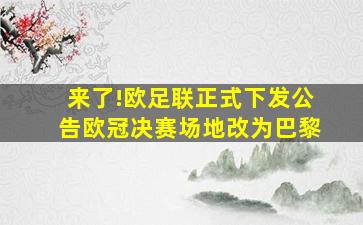 来了!欧足联正式下发公告欧冠决赛场地改为巴黎